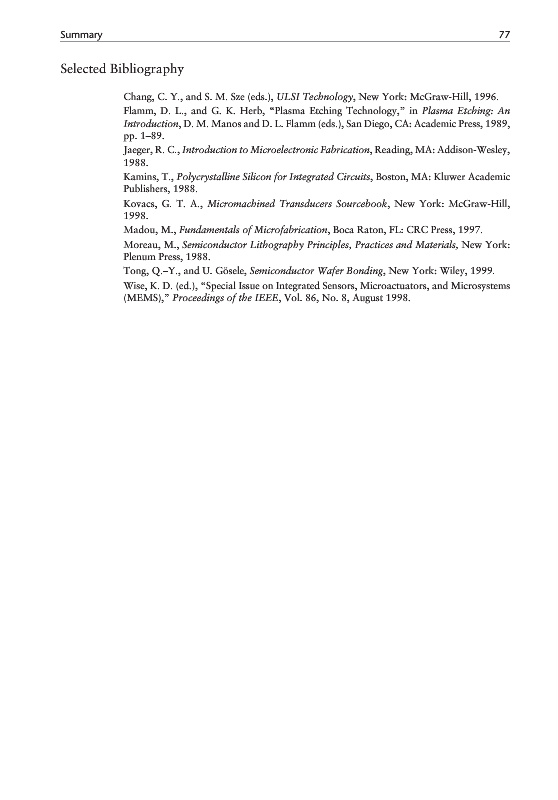 Summary 77

Selected Bibliography

Chang, C. Y., and S. M. Sze (eds.), ULSI Technology, New York: McGraw-Hill, 1996.

Flamm, D. L., and G. K. Herb, "Plasma Etching Technology," in Plasma Etching: An Introduction, D. M. Manos and D. L. Flamm (eds.), San Diego, CA: Academic Press, 1989, pp. 1–89.

Jaeger, R. C., Introduction to Microelectronic Fabrication, Reading, MA: Addison-Wesley, 1988.

Kamins, T., Polycrystalline Silicon for Integrated Circuits, Boston, MA: Kluwer Academic Publishers, 1988.

Kovacs, G. T. A., Micromachined Transducers Sourcebook, New York: McGraw-Hill, 1998.

Madou, M., Fundamentals of Microfabrication, Boca Raton, FL: CRC Press, 1997.

Moreau, M., Semiconductor Lithography Principles, Practices and Materials, New York: Plenum Press, 1988.

Tong, Q.–Y., and U. Gösele, Semiconductor Wafer Bonding, New York: Wiley, 1999.

Wise, K. D. (ed.), "Special Issue on Integrated Sensors, Microactuators, and Microsystems (MEMS)," Proceedings of the IEEE, Vol. 86, No. 8, August 1998.